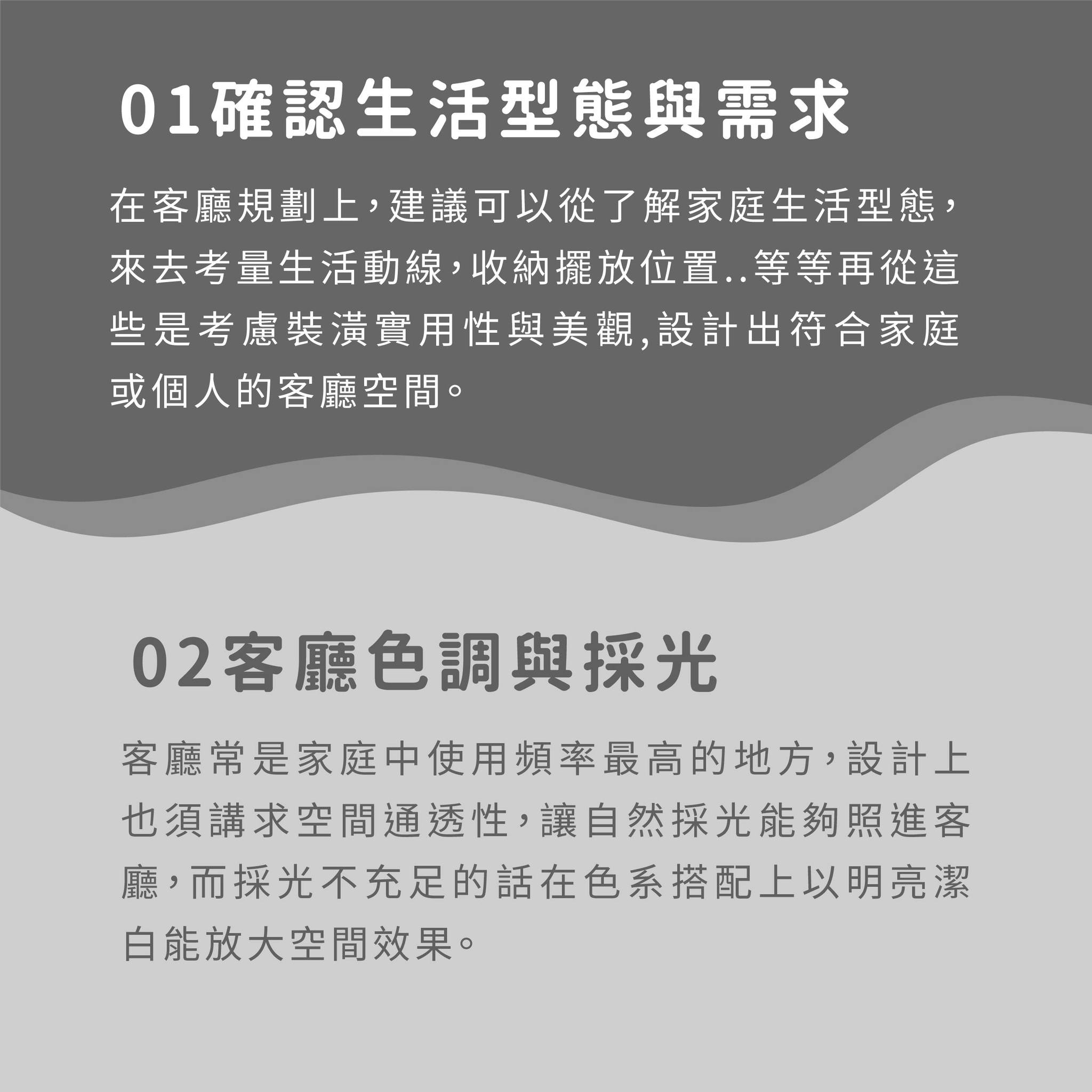 01確認生活型態與需求

在客廳規劃上，建議可以從了解家庭生活型態，來去考量生活動線，收納擺放位置..等等再從這些是考慮裝潢實用性與美觀,設計出符合家庭或個人的客廳空間。

02客廳色調與採光

客廳常是家庭中使用頻率最高的地方，設計上也須講求空間通透性，讓自然採光能夠照進客廳，而採光不充足的話在色系搭配上以明亮潔白能放大空間效果。